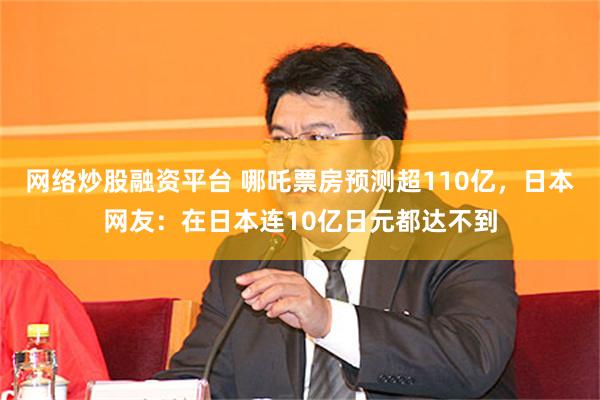 网络炒股融资平台 哪吒票房预测超110亿，日本网友：在日本连10亿日元都达不到